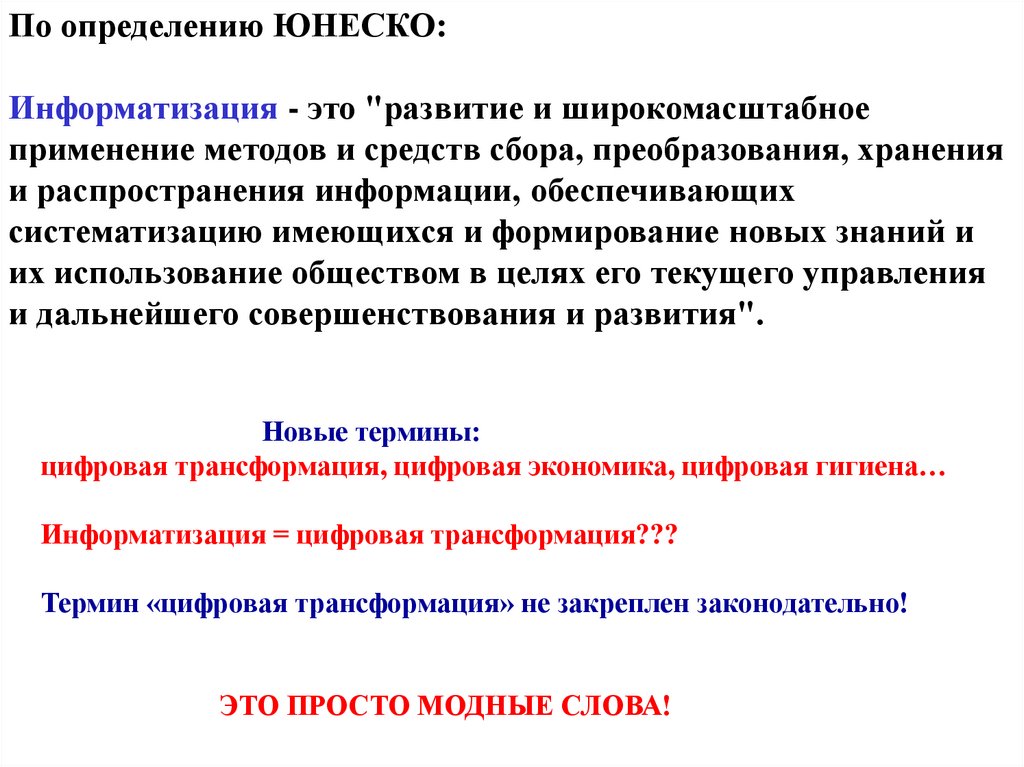 По определению ЮНЕСКО:

Информатизация - это "развитие и широкомасштабное применение методов и средств сбора, преобразования, хранения и распространения информации, обеспечивающих систематизацию имеющихся и формирование новых знаний и их использование обществом в целях его текущего управления и дальнейшего совершенствования и развития".

Новые термины:
цифровая трансформация, цифровая экономика, цифровая гигиена…

Информатизация = цифровая трансформация???

Термин «цифровая трансформация» не закреплен законодательно!

ЭТО ПРОСТО МОДНЫЕ СЛОВА!